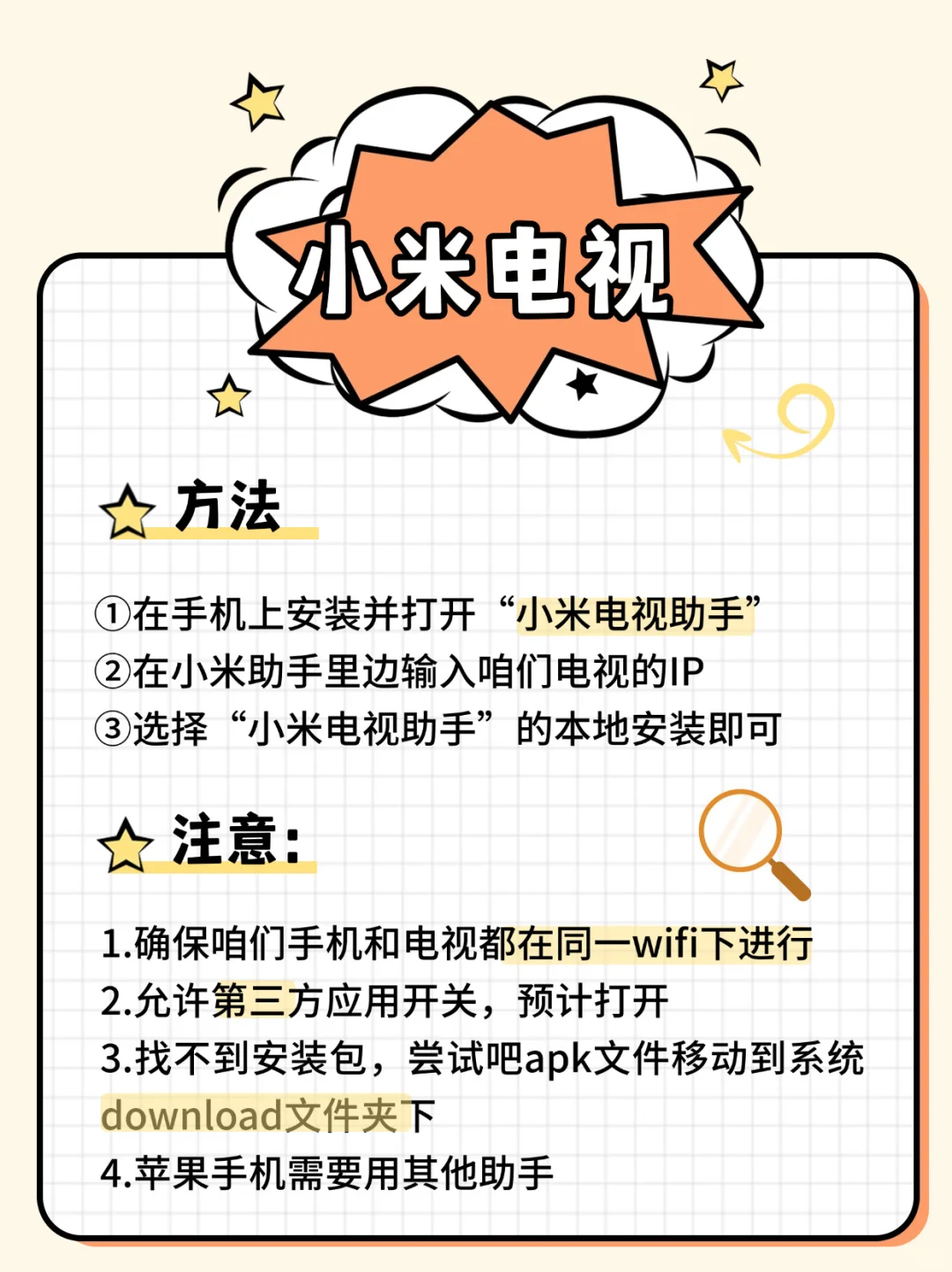 小米电视

方法

①在手机上安装并打开“小米电视助手”
②在小米助手里边输入咱们电视的IP
③选择“小米电视助手”的本地安装即可

注意:

1.确保咱们手机和电视都在同一wifi下进行
2.允许第三方应用开关，预计打开
3.找不到安装包，尝试吧apk文件移动到系统download文件夹下
4.苹果手机需要用其他助手